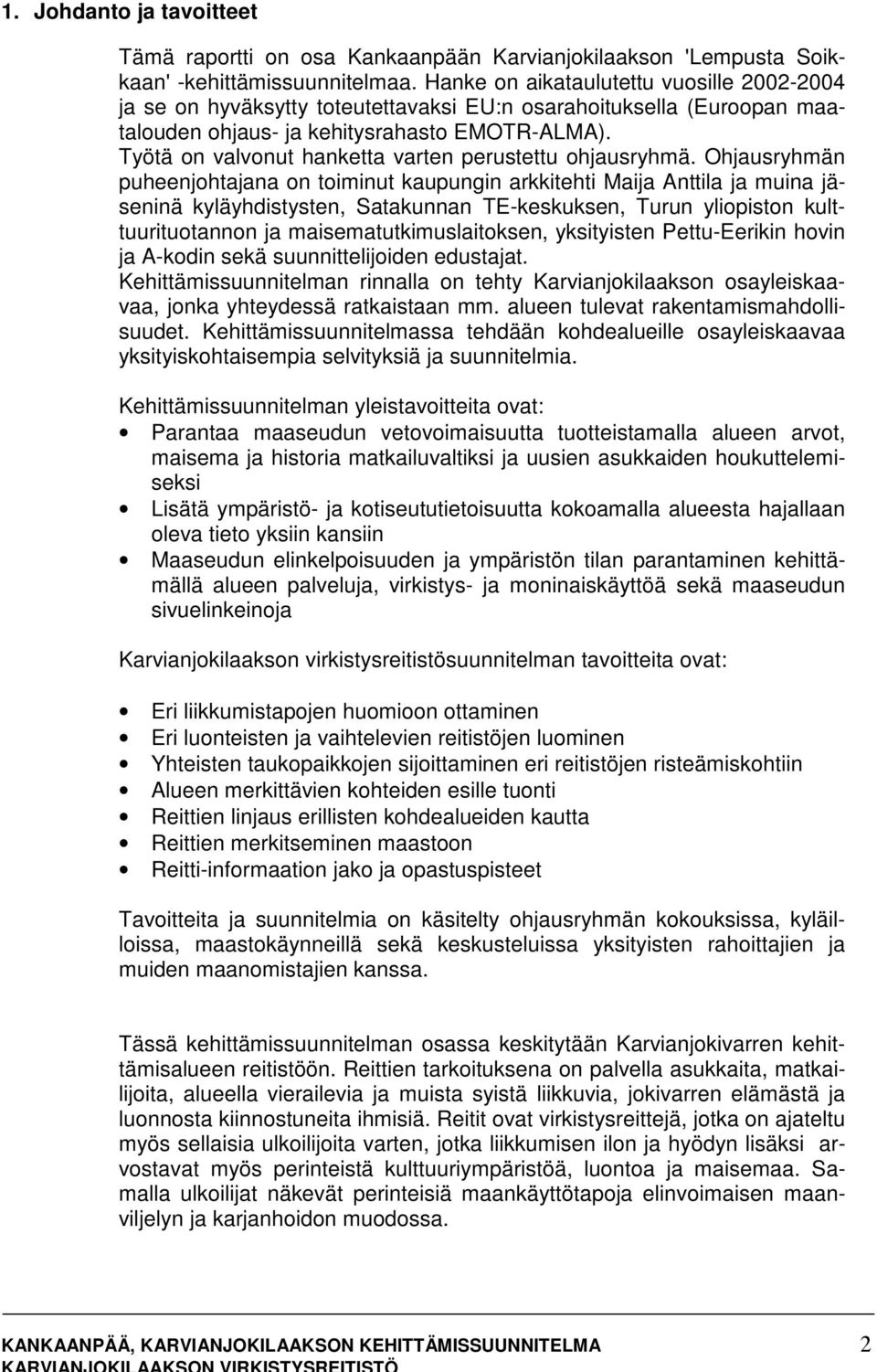 1. Johdanto ja tavoitteet

Tämä raportti on osa Kankaanpään Karvianjokilaakson 'Lempusta Soikkaan' -kehittämissuunnitelmaa. Hanke on aikataulutettu vuosille 2002-2004 ja se on hyväksytty toteutettavaksi EU:n osarahoituksella (Euroopan maatalouden ohjaus- ja kehitysrahasto EMOTR-ALMA). Työtä on valvonut hanketta varten perustettu ohjausryhmä. Ohjausryhmän puheenjohtajana on toiminut kaupungin arkkitehti Maija Anttila ja muina jäseninä kyläyhdistysten, Satakunnan TE-keskuksen, Turun yliopiston kulttuurituotannon ja maisematutkimuslaitoksen, yksityisten Pettu-Eerikin hovin ja A-kodin sekä suunnittelijoiden edustajat. Kehittämissuunnitelman rinnalla on tehty Karvianjokilaakson osayleiskaavaa, jonka yhteydessä ratkaistaan mm. alueen tulevat rakentamismahdollisuudet. Kehittämissuunnitelmassa tehdään kohdealueille osayleiskaavaa yksityiskohtaisempia selvityksiä ja suunnitelmia.

Kehittämissuunnitelman yleistavoitteita ovat:
• Parantaa maaseudun vetovoimaisuutta tuotteistamalla alueen arvot, maisema ja historia matkailuvaltiksi ja uusien asukkaiden houkuttelemiseksi
• Lisätä ympäristö- ja kotiseututietoisuutta kokoamalla alueesta hajallaan oleva tieto yksiin kansiin
• Maaseudun elinkelpoisuuden ja ympäristön tilan parantaminen kehittämällä alueen palveluja, virkistys- ja moninaiskäyttöä sekä maaseudun sivuelinkeinoja

Karvianjokilaakson virkistysreitistösuunnitelman tavoitteita ovat:

• Eri liikkumistapojen huomioon ottaminen
• Eri luonteisten ja vaihtelevien reitistöjen luominen
• Yhteisten taukopaikkojen sijoittaminen eri reitistöjen risteämiskohtiin
• Alueen merkittävien kohteiden esille tuonti
• Reittien linjaus erillisten kohdealueiden kautta
• Reittien merkitseminen maastoon
• Reitti-informaation jako ja opastuspisteet

Tavoitteita ja suunnitelmia on käsitelty ohjausryhmän kokouksissa, kyläilloissa, maastokäynneillä sekä keskusteluissa yksityisten rahoittajien ja muiden maanomistajien kanssa.

Tässä kehittämissuunnitelman osassa keskitytään Karvianjokivarren kehittämisalueen reitistöön. Reittien tarkoituksena on palvella asukkaita, matkailijoita, alueella vierailevia ja muista syistä liikkuvia, jokivarren elämästä ja luonnosta kiinnostuneita ihmisiä. Reitit ovat virkistysreittejä, jotka on ajateltu myös sellaisia ulkoilijoita varten, jotka liikkumisen ilon ja hyödyn lisäksi arvostavat myös perinteistä kulttuuriympäristöä, luontoa ja maisemaa. Samalla ulkoilijat näkevät perinteisiä maankäyttötapoja elinvoimaisen maanviljelyn ja karjanhoidon muodossa.

KANKAANPÄÄ, KARVIANJOKILAAKSON KEHITTÄMISSUUNNITELMA 2
KARVIANJOKILAAKSON VIRKISTYSREITISTÖ